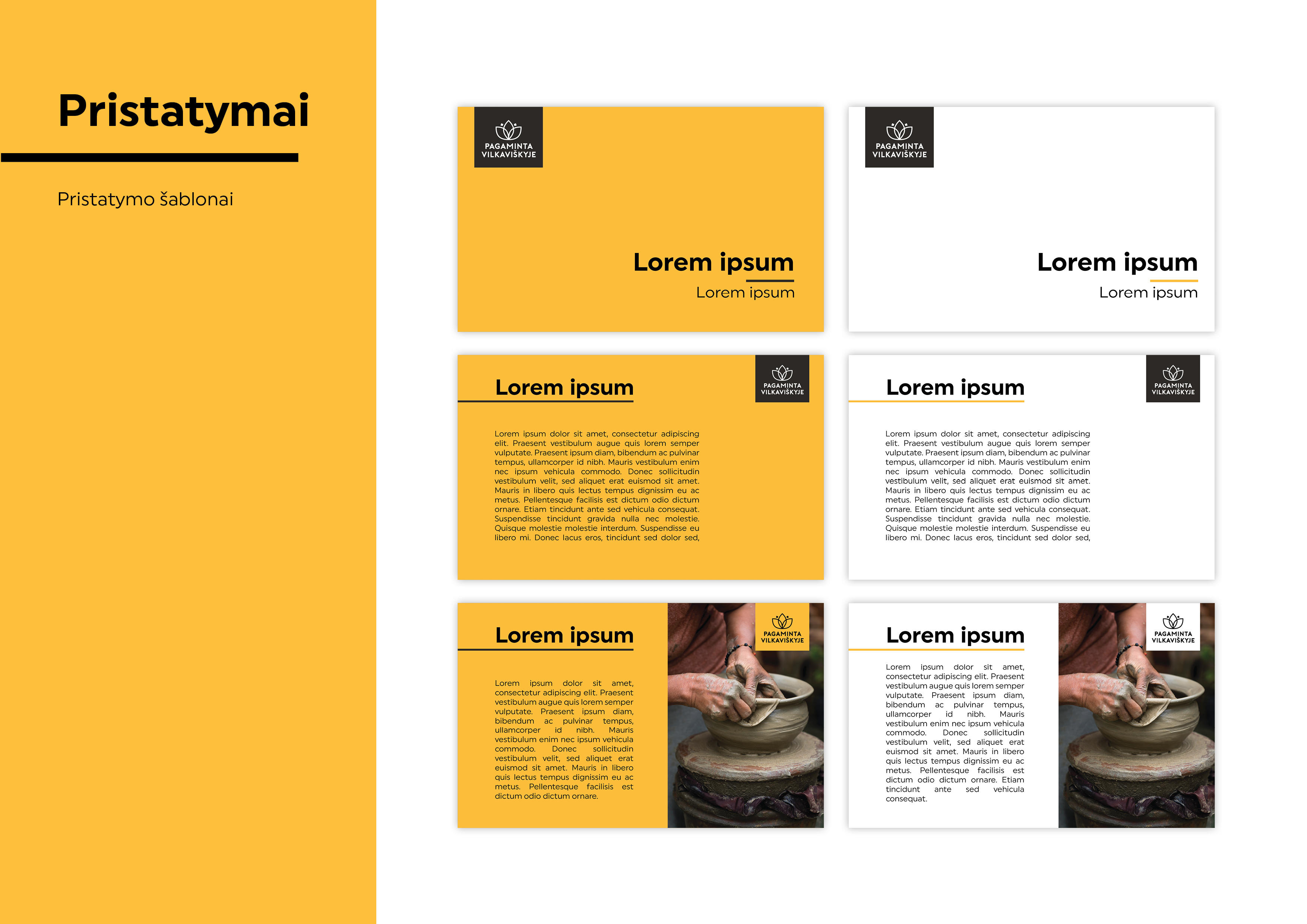 Pristatymai

Pristatymo šablonai

PAGAMINTA
VILKAVIŠKYJE

Lorem ipsum

Lorem ipsum

PAGAMINTA
VILKAVIŠKYJE

Lorem ipsum

Lorem ipsum

Lorem ipsum

PAGAMINTA
VILKAVIŠKYJE

Lorem ipsum dolor sit amet, consectetur adipiscing elit. Praesent vestibulum augue quis lorem semper vulputate. Praesent ipsum diam, bibendum ac pulvinar tempus, ullamcorper id nibh. Mauris vestibulum enim nec ipsum vehicula commodo. Donec sollicitudin vestibulum velit, sed aliquet erat euismod sit amet. Mauris in libero quis lectus tempus dignissim eu ac metus. Pellentesque facilisis est dictum odio dictum ornare. Etiam tincidunt ante sed vehicula consequat. Suspendisse tincidunt gravida nulla nec molestie. Quisque molestie molestie interdum. Suspendisse eu libero mi. Donec lacus eros, tincidunt sed dolor sed,

Lorem ipsum

PAGAMINTA
VILKAVIŠKYJE

Lorem ipsum dolor sit amet, consectetur adipiscing elit. Praesent vestibulum augue quis lorem semper vulputate. Praesent ipsum diam, bibendum ac pulvinar tempus, ullamcorper id nibh. Mauris vestibulum enim nec ipsum vehicula commodo. Donec sollicitudin vestibulum velit, sed aliquet erat euismod sit amet. Mauris in libero quis lectus tempus dignissim eu ac metus. Pellentesque facilisis est dictum odio dictum ornare. Etiam tincidunt ante sed vehicula consequat. Suspendisse tincidunt gravida nulla nec molestie. Quisque molestie molestie interdum. Suspendisse eu libero mi. Donec lacus eros, tincidunt sed dolor sed,

Lorem ipsum

Lorem ipsum dolor sit amet, consectetur adipiscing elit. Praesent vestibulum augue quis lorem semper vulputate. Praesent ipsum diam, bibendum ac pulvinar tempus, ullamcorper id nibh. Mauris vestibulum enim nec ipsum vehicula commodo. Donec sollicitudin vestibulum velit, sed aliquet erat euismod sit amet. Mauris in libero quis lectus tempus dignissim eu ac metus. Pellentesque facilisis est dictum odio dictum ornare.

PAGAMINTA
VILKAVIŠKYJE

Lorem ipsum

Lorem ipsum dolor sit amet, consectetur adipiscing elit. Praesent vestibulum augue quis lorem semper vulputate. Praesent ipsum diam, bibendum ac pulvinar tempus, ullamcorper id nibh. Mauris vestibulum enim nec ipsum vehicula commodo. Donec sollicitudin vestibulum velit, sed aliquet erat euismod sit amet. Mauris in libero quis lectus tempus dignissim eu ac metus. Pellentesque facilisis est dictum odio dictum ornare. Etiam tincidunt ante sed vehicula consequat.

PAGAMINTA
VILKAVIŠKYJE